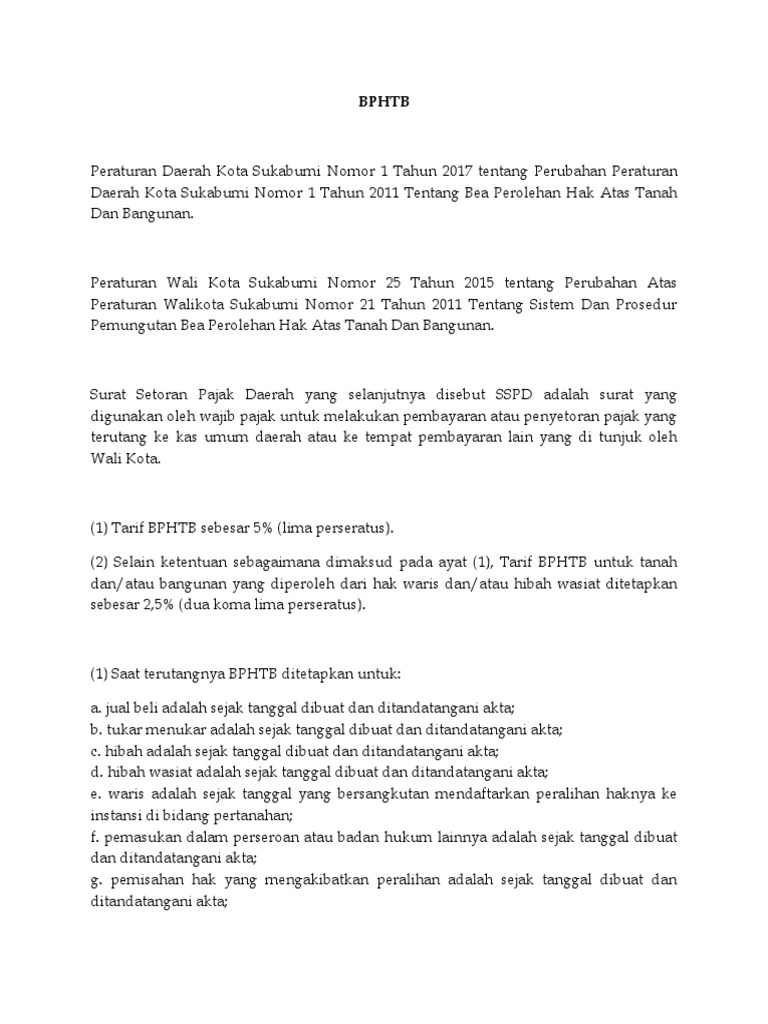 BPHTB

Peraturan Daerah Kota Sukabumi Nomor 1 Tahun 2017 tentang Perubahan Peraturan Daerah Kota Sukabumi Nomor 1 Tahun 2011 Tentang Bea Perolehan Hak Atas Tanah Dan Bangunan.

Peraturan Wali Kota Sukabumi Nomor 25 Tahun 2015 tentang Perubahan Atas Peraturan Walikota Sukabumi Nomor 21 Tahun 2011 Tentang Sistem Dan Prosedur Pemungutan Bea Perolehan Hak Atas Tanah Dan Bangunan.

Surat Setoran Pajak Daerah yang selanjutnya disebut SSPD adalah surat yang digunakan oleh wajib pajak untuk melakukan pembayaran atau penyetoran pajak yang terutang ke kas umum daerah atau ke tempat pembayaran lain yang di tunjuk oleh Wali Kota.

(1) Tarif BPHTB sebesar 5% (lima perseratus).

(2) Selain ketentuan sebagaimana dimaksud pada ayat (1), Tarif BPHTB untuk tanah dan/atau bangunan yang diperoleh dari hak waris dan/atau hibah wasiat ditetapkan sebesar 2,5% (dua koma lima perseratus).

(1) Saat terutangnya BPHTB ditetapkan untuk:

a. jual beli adalah sejak tanggal dibuat dan ditandatangani akta;
b. tukar menukar adalah sejak tanggal dibuat dan ditandatangani akta;
c. hibah adalah sejak tanggal dibuat dan ditandatangani akta;
d. hibah wasiat adalah sejak tanggal dibuat dan ditandatangani akta;
e. waris adalah sejak tanggal yang bersangkutan mendaftarkan peralihan haknya ke instansi di bidang pertanahan;
f. pemasukan dalam perseroan atau badan hukum lainnya adalah sejak tanggal dibuat dan ditandatangani akta;
g. pemisahan hak yang mengakibatkan peralihan adalah sejak tanggal dibuat dan ditandatangani akta;